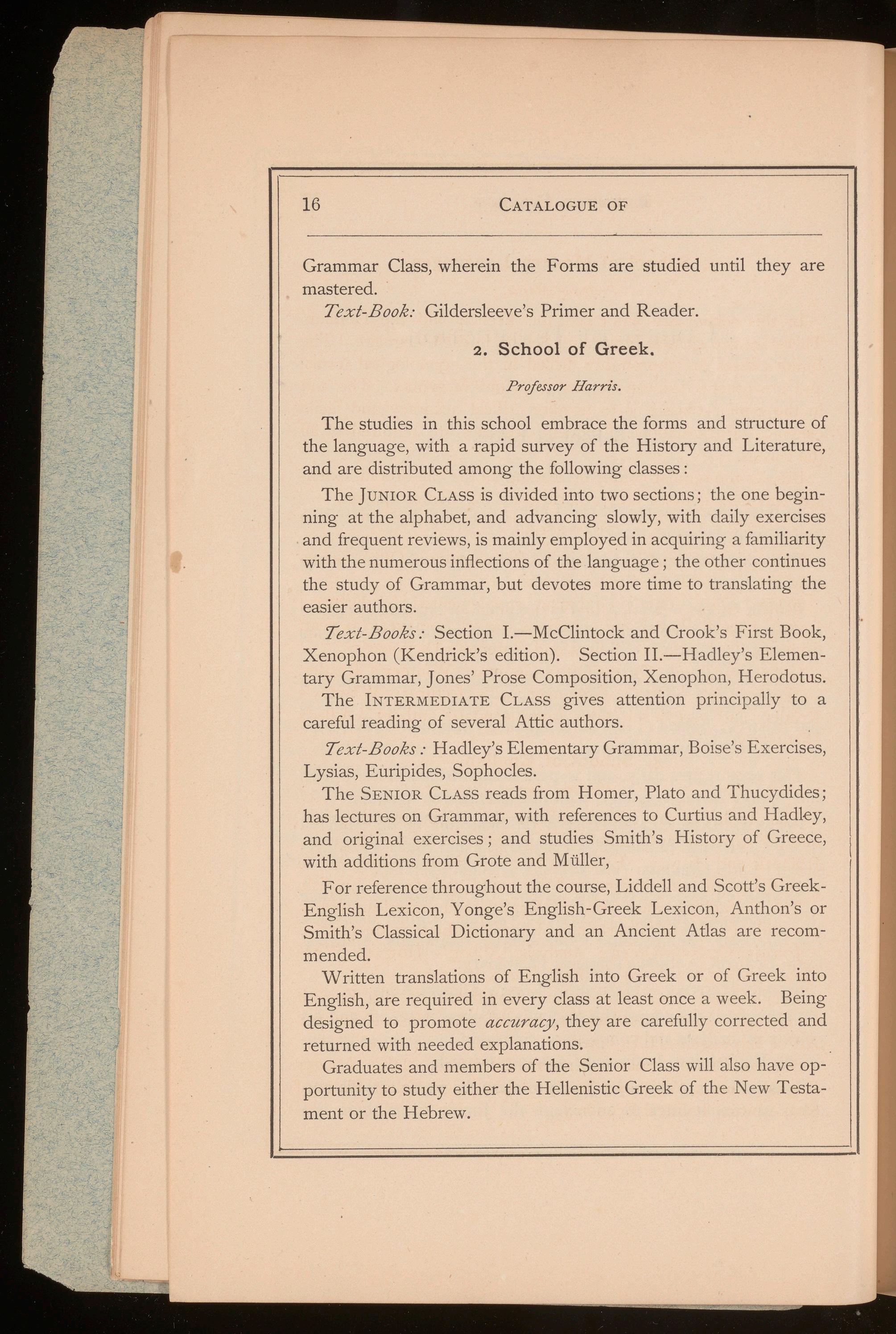 16 CATALOGUE OF

Grammar Class, wherein the Forms are studied until they are mastered.

Text-Book: Gildersleeve's Primer and Reader.

2. School of Greek.

Professor Harris.

The studies in this school embrace the forms and structure of the language, with a rapid survey of the History and Literature, and are distributed among the following classes:

The JUNIOR CLASS is divided into two sections; the one beginning at the alphabet, and advancing slowly, with daily exercises and frequent reviews, is mainly employed in acquiring a familiarity with the numerous inflections of the language; the other continues the study of Grammar, but devotes more time to translating the easier authors.

Text-Books: Section I.—McClintock and Crook's First Book, Xenophon (Kendrick's edition). Section II.—Hadley's Elementary Grammar, Jones' Prose Composition, Xenophon, Herodotus.

The INTERMEDIATE CLASS gives attention principally to a careful reading of several Attic authors.

Text-Books: Hadley's Elementary Grammar, Boise's Exercises, Lysias, Euripides, Sophocles.

The SENIOR CLASS reads from Homer, Plato and Thucydides; has lectures on Grammar, with references to Curtius and Hadley, and original exercises; and studies Smith's History of Greece, with additions from Grote and Müller,

For reference throughout the course, Liddell and Scott's Greek-English Lexicon, Yonge's English-Greek Lexicon, Anthon's or Smith's Classical Dictionary and an Ancient Atlas are recommended.

Written translations of English into Greek or of Greek into English, are required in every class at least once a week. Being designed to promote accuracy, they are carefully corrected and returned with needed explanations.

Graduates and members of the Senior Class will also have opportunity to study either the Hellenistic Greek of the New Testament or the Hebrew.